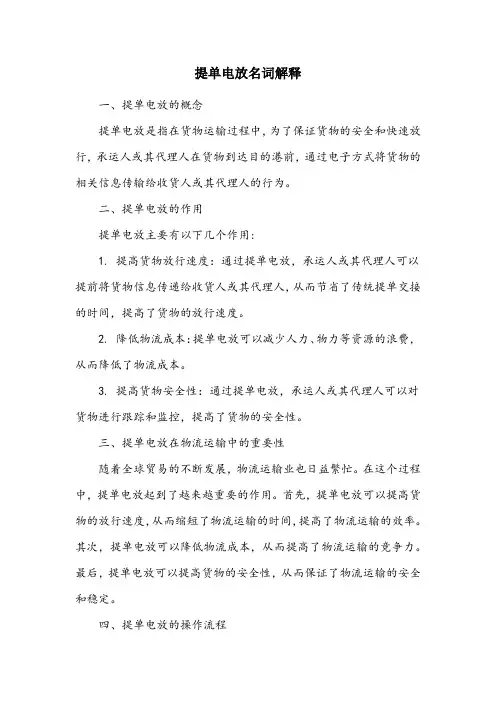 提单电放名词解释

一、提单电放的概念

提单电放是指在货物运输过程中，为了保证货物的安全和快速放行，承运人或其代理人在货物到达目的港前，通过电子方式将货物的相关信息传输给收货人或其代理人的行为。

二、提单电放的作用

提单电放主要有以下几个作用：

1. 提高货物放行速度：通过提单电放，承运人或其代理人可以提前将货物信息传递给收货人或其代理人，从而节省了传统提单交接的时间，提高了货物的放行速度。

2. 降低物流成本：提单电放可以减少人力、物力等资源的浪费，从而降低了物流成本。

3. 提高货物安全性：通过提单电放，承运人或其代理人可以对货物进行跟踪和监控，提高了货物的安全性。

三、提单电放在物流运输中的重要性

随着全球贸易的不断发展，物流运输业也日益繁忙。在这个过程中，提单电放起到了越来越重要的作用。首先，提单电放可以提高货物的放行速度，从而缩短了物流运输的时间，提高了物流运输的效率。其次，提单电放可以降低物流成本，从而提高了物流运输的竞争力。最后，提单电放可以提高货物的安全性，从而保证了物流运输的安全和稳定。

四、提单电放的操作流程